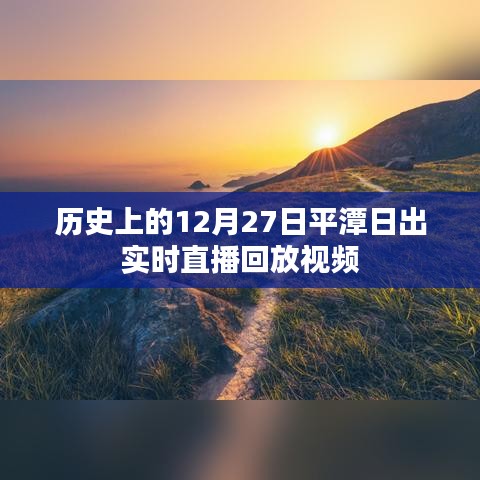 历史上的12月27日平潭日出实时直播回放视频